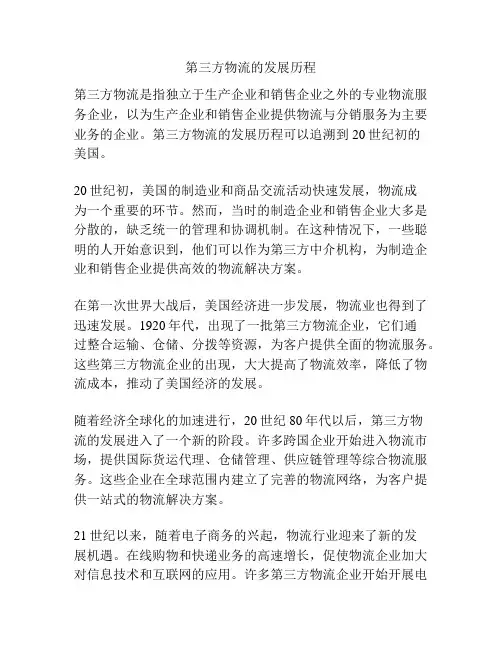 第三方物流的发展历程

第三方物流是指独立于生产企业和销售企业之外的专业物流服务企业，以为生产企业和销售企业提供物流与分销服务为主要业务的企业。第三方物流的发展历程可以追溯到20世纪初的美国。

20世纪初，美国的制造业和商品交流活动快速发展，物流成为一个重要的环节。然而，当时的制造企业和销售企业大多是分散的，缺乏统一的管理和协调机制。在这种情况下，一些聪明的人开始意识到，他们可以作为第三方中介机构，为制造企业和销售企业提供高效的物流解决方案。

在第一次世界大战后，美国经济进一步发展，物流业也得到了迅速发展。1920年代，出现了一批第三方物流企业，它们通过整合运输、仓储、分拨等资源，为客户提供全面的物流服务。这些第三方物流企业的出现，大大提高了物流效率，降低了物流成本，推动了美国经济的发展。

随着经济全球化的加速进行，20世纪80年代以后，第三方物流的发展进入了一个新的阶段。许多跨国企业开始进入物流市场，提供国际货运代理、仓储管理、供应链管理等综合物流服务。这些企业在全球范围内建立了完善的物流网络，为客户提供一站式的物流解决方案。

21世纪以来，随着电子商务的兴起，物流行业迎来了新的发展机遇。在线购物和快递业务的高速增长，促使物流企业加大对信息技术和互联网的应用。许多第三方物流企业开始开展电